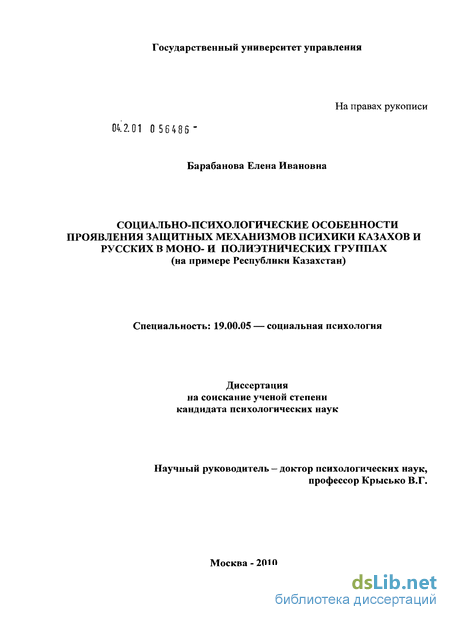 Государственный университет управления

На правах рукописи

04.2.01 0 56486 -

Барабанова Елена Ивановна

СОЦИАЛЬНО-ПСИХОЛОГИЧЕСКИЕ ОСОБЕННОСТИ ПРОЯВЛЕНИЯ ЗАЩИТНЫХ МЕХАНИЗМОВ ПСИХИКИ КАЗАХОВ И РУССКИХ В МОНО- И ПОЛИЭТНИЧЕСКИХ ГРУППАХ (на примере Республики Казахстан)

Специальность: 19.00.05 — социальная психология

Диссертация на соискание ученой степени кандидата психологических наук

Научный руководитель – доктор психологических наук, профессор Крысько В.Г.

Москва - 2010

dsLib.net
библиотека диссертаций